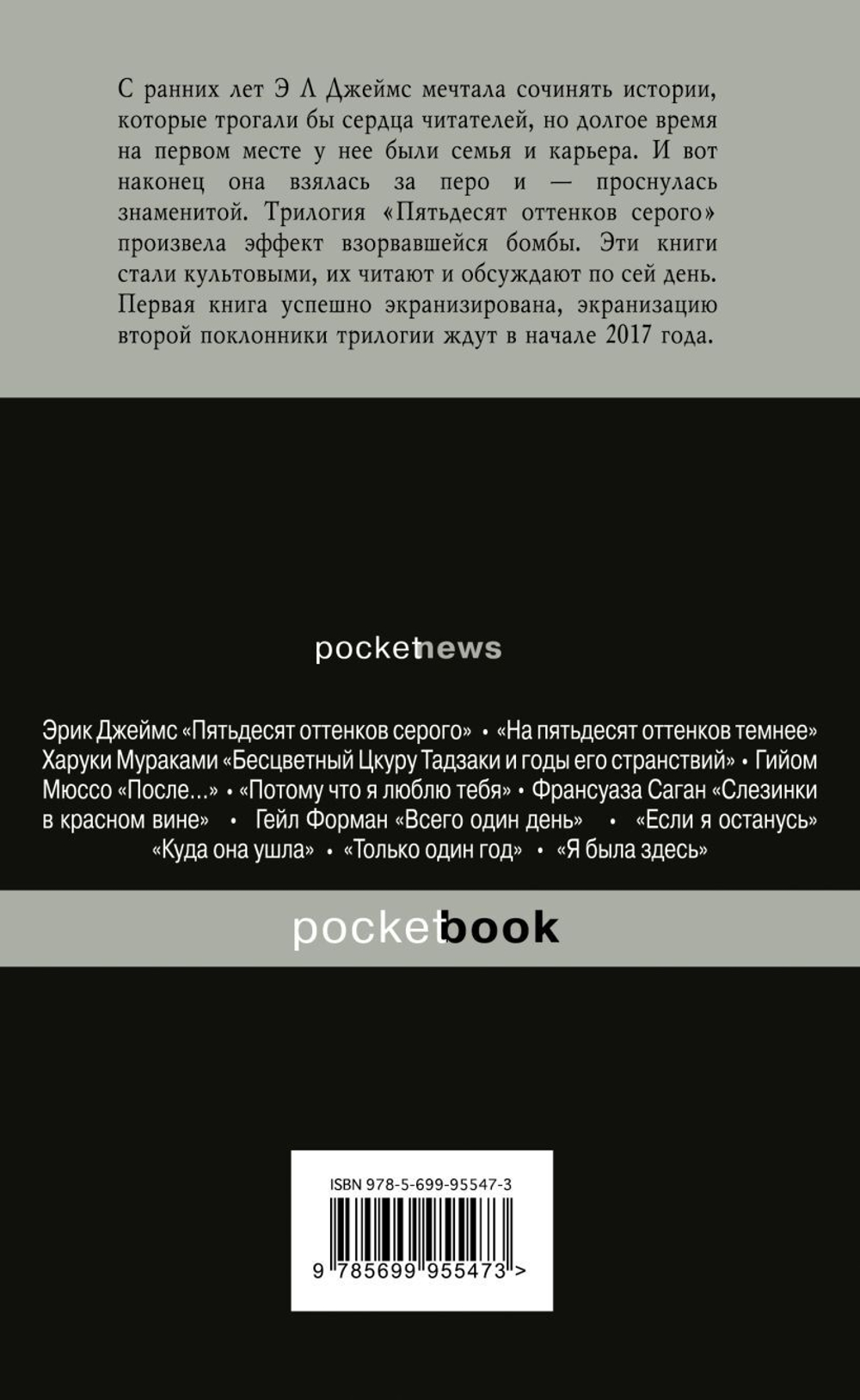 С ранних лет Э Л Джеймс мечтала сочинять истории, которые трогали бы сердца читателей, но долгое время на первом месте у нее были семья и карьера. И вот наконец она взялась за перо и — проснулась знаменитой. Трилогия «Пятьдесят оттенков серого» произвела эффект взорвавшейся бомбы. Эти книги стали культовыми, их читают и обсуждают по сей день. Первая книга успешно экранизирована, экранизацию второй поклонники трилогии ждут в начале 2017 года.

pocketnews

Эрик Джеймс «Пятьдесят оттенков серого» • «На пятьдесят оттенков темнее» Харуки Мураками «Бесцветный Цкуру Тадзаки и годы его странствий» • Гийом Мюссо «После...» • «Потому что я люблю тебя» • Франсуаза Саган «Слезинки в красном вине» • Гейл Форман «Всего один день» • «Если я останусь» «Куда она ушла» • «Только один год» • «Я была здесь»

pocketbook

ISBN 978-5-699-95547-3

9 785699 955473 >